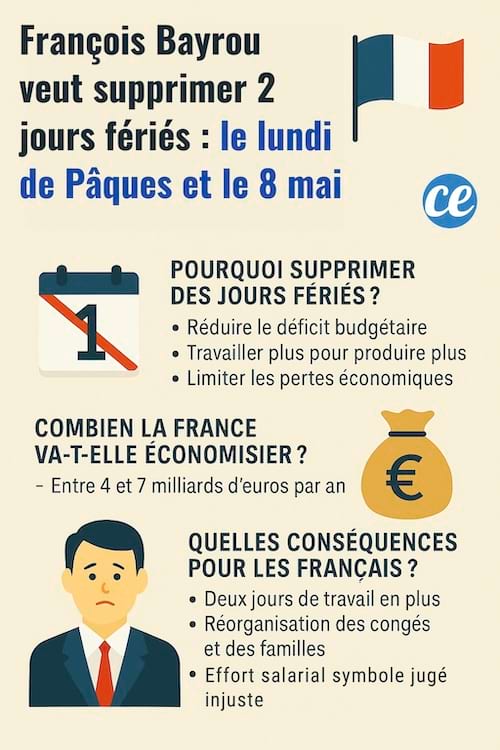 François Bayrou veut supprimer 2 jours fériés : le lundi de Pâques et le 8 mai

ce

1

POURQUOI SUPPRIMER DES JOURS FÉRIÉS ?
• Réduire le déficit budgétaire
• Travailler plus pour produire plus
• Limiter les pertes économiques

COMBIEN LA FRANCE VA-T-ELLE ÉCONOMISIER ?
– Entre 4 et 7 milliards d'euros par an

€

QUELLES CONSÉQUENCES POUR LES FRANÇAIS ?
• Deux jours de travail en plus
• Réorganisation des congés et des familles
• Effort salarial symbole jugé injuste